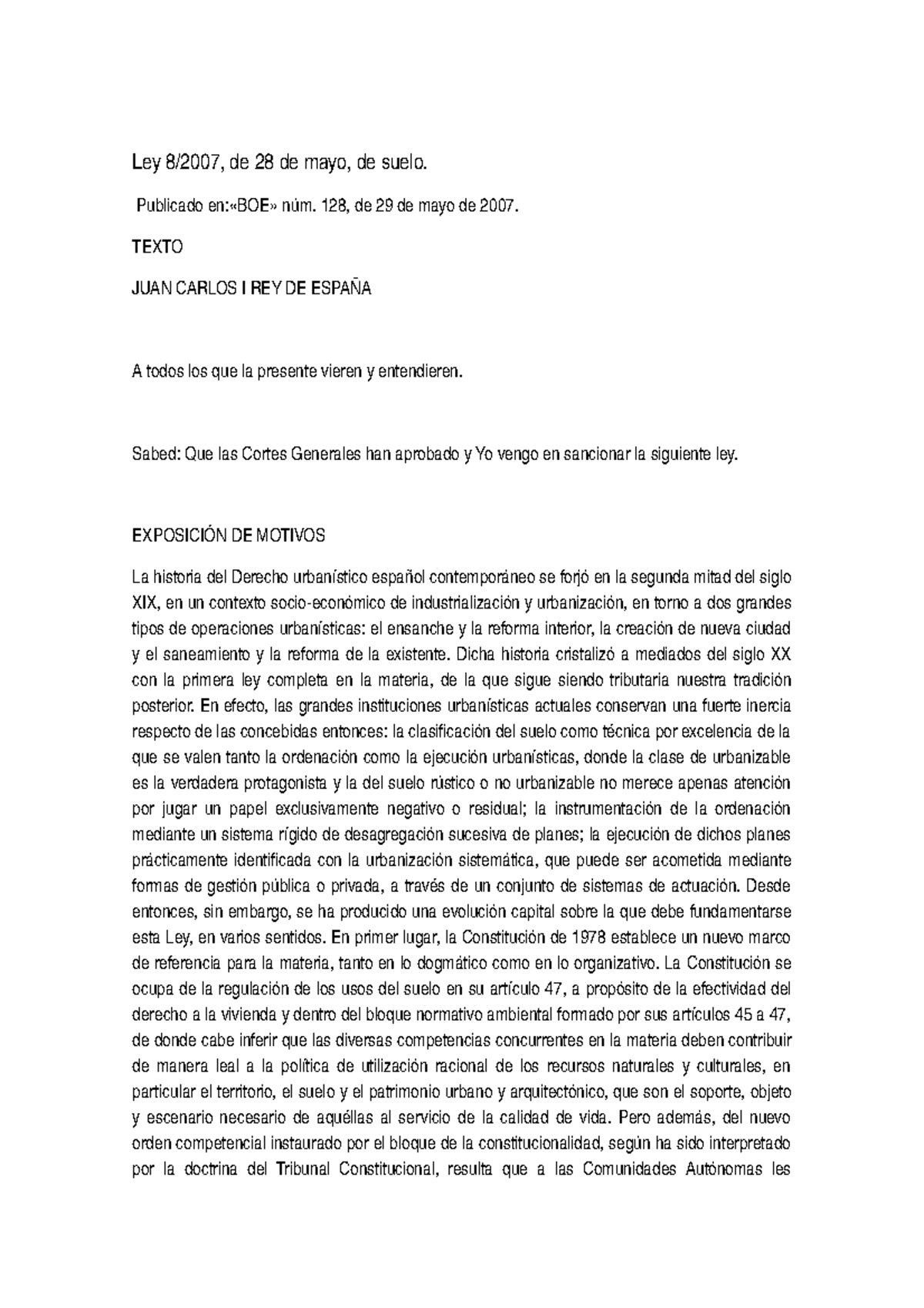 Ley 8/2007, de 28 de mayo, de suelo.

Publicado en:«BOE» núm. 128, de 29 de mayo de 2007.

TEXTO

JUAN CARLOS I REY DE ESPAÑA

A todos los que la presente vieren y entendieren.

Sabed: Que las Cortes Generales han aprobado y Yo vengo en sancionar la siguiente ley.

EXPOSICIÓN DE MOTIVOS

La historia del Derecho urbanístico español contemporáneo se forjó en la segunda mitad del siglo XIX, en un contexto socio-económico de industrialización y urbanización, en torno a dos grandes tipos de operaciones urbanísticas: el ensanche y la reforma interior, la creación de nueva ciudad y el saneamiento y la reforma de la existente. Dicha historia cristalizó a mediados del siglo XX con la primera ley completa en la materia, de la que sigue siendo tributaria nuestra tradición posterior. En efecto, las grandes instituciones urbanísticas actuales conservan una fuerte inercia respecto de las concebidas entonces: la clasificación del suelo como técnica por excelencia de la que se valen tanto la ordenación como la ejecución urbanísticas, donde la clase de urbanizable es la verdadera protagonista y la del suelo rústico o no urbanizable no merece apenas atención por jugar un papel exclusivamente negativo o residual; la instrumentación de la ordenación mediante un sistema rígido de desagregación sucesiva de planes; la ejecución de dichos planes prácticamente identificada con la urbanización sistemática, que puede ser acometida mediante formas de gestión pública o privada, a través de un conjunto de sistemas de actuación. Desde entonces, sin embargo, se ha producido una evolución capital sobre la que debe fundamentarse esta Ley, en varios sentidos. En primer lugar, la Constitución de 1978 establece un nuevo marco de referencia para la materia, tanto en lo dogmático como en lo organizativo. La Constitución se ocupa de la regulación de los usos del suelo en su artículo 47, a propósito de la efectividad del derecho a la vivienda y dentro del bloque normativo ambiental formado por sus artículos 45 a 47, de donde cabe inferir que las diversas competencias concurrentes en la materia deben contribuir de manera leal a la política de utilización racional de los recursos naturales y culturales, en particular el territorio, el suelo y el patrimonio urbano y arquitectónico, que son el soporte, objeto y escenario necesario de aquéllas al servicio de la calidad de vida. Pero además, del nuevo orden competencial instaurado por el bloque de la constitucionalidad, según ha sido interpretado por la doctrina del Tribunal Constitucional, resulta que a las Comunidades Autónomas les